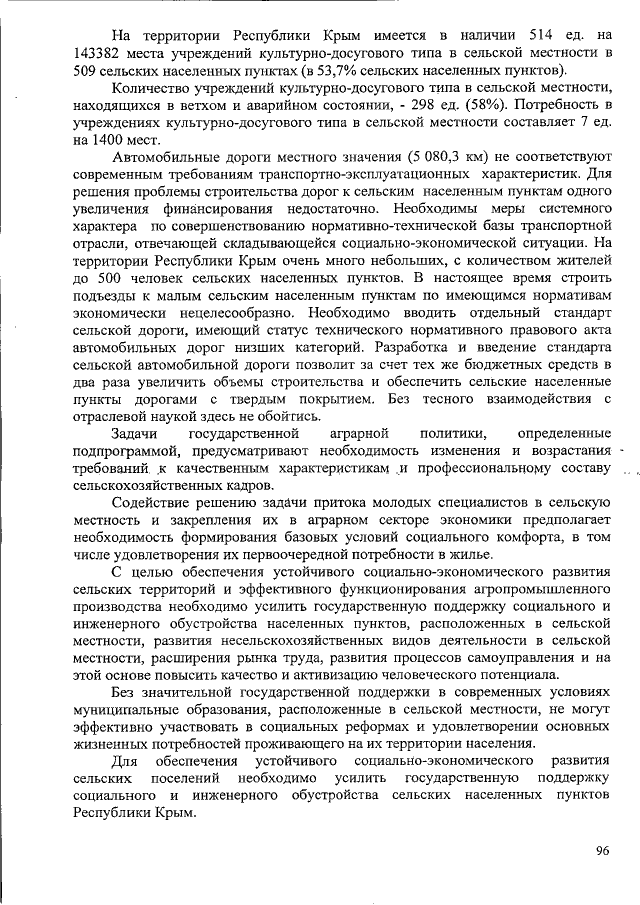 На территории Республики Крым имеется в наличии 514 ед. на 143382 места учреждений культурно-досугового типа в сельской местности в 509 сельских населенных пунктах (в 53,7% сельских населенных пунктов).

Количество учреждений культурно-досугового типа в сельской местности, находящихся в ветхом и аварийном состоянии, - 298 ед. (58%). Потребность в учреждениях культурно-досугового типа в сельской местности составляет 7 ед. на 1400 мест.

Автомобильные дороги местного значения (5 080,3 км) не соответствуют современным требованиям транспортно-эксплуатационных характеристик. Для решения проблемы строительства дорог к сельским населенным пунктам одного увеличения финансирования недостаточно. Необходимы меры системного характера по совершенствованию нормативно-технической базы транспортной отрасли, отвечающей складывающейся социально-экономической ситуации. На территории Республики Крым очень много небольших, с количеством жителей до 500 человек сельских населенных пунктов. В настоящее время строить подъезды к малым сельским населенным пунктам по имеющимся нормативам экономически нецелесообразно. Необходимо вводить отдельный стандарт сельской дороги, имеющий статус технического нормативного правового акта автомобильных дорог низших категорий. Разработка и введение стандарта сельской автомобильной дороги позволит за счет тех же бюджетных средств в два раза увеличить объемы строительства и обеспечить сельские населенные пункты дорогами с твердым покрытием. Без тесного взаимодействия с отраслевой наукой здесь не обойтись.

Задачи государственной аграрной политики, определенные подпрограммой, предусматривают необходимость изменения и возрастания требований к качественным характеристикам и профессиональному составу сельскохозяйственных кадров.

Содействие решению задачи притока молодых специалистов в сельскую местность и закрепления их в аграрном секторе экономики предполагает необходимость формирования базовых условий социального комфорта, в том числе удовлетворения их первоочередной потребности в жилье.

С целью обеспечения устойчивого социально-экономического развития сельских территорий и эффективного функционирования агропромышленного производства необходимо усилить государственную поддержку социального и инженерного обустройства населенных пунктов, расположенных в сельской местности, развития несельскохозяйственных видов деятельности в сельской местности, расширения рынка труда, развития процессов самоуправления и на этой основе повысить качество и активизацию человеческого потенциала.

Без значительной государственной поддержки в современных условиях муниципальные образования, расположенные в сельской местности, не могут эффективно участвовать в социальных реформах и удовлетворении основных жизненных потребностей проживающего на их территории населения.

Для обеспечения устойчивого социально-экономического развития сельских поселений необходимо усилить государственную поддержку социального и инженерного обустройства сельских населенных пунктов Республики Крым.

96